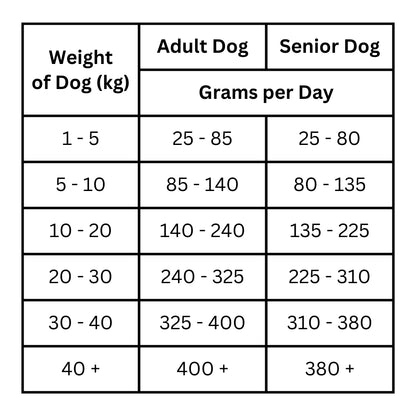 | Weight of Dog (kg) | Adult Dog | Senior Dog |
|---|---|---|
| | Grams per Day | |
| 1 - 5 | 25 - 85 | 25 - 80 |
| 5 - 10 | 85 - 140 | 80 - 135 |
| 10 - 20 | 140 - 240 | 135 - 225 |
| 20 - 30 | 240 - 325 | 225 - 310 |
| 30 - 40 | 325 - 400 | 310 - 380 |
| 40 + | 400 + | 380 + |